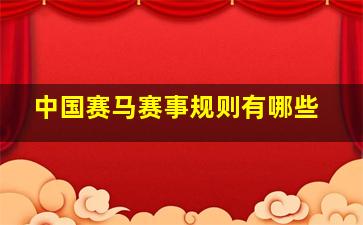 中国赛马赛事规则有哪些